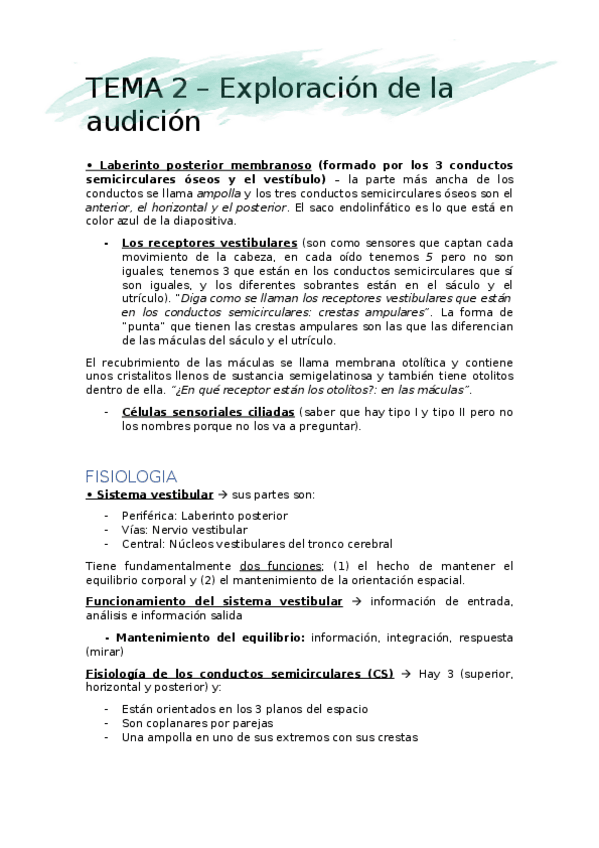 TEMA 2 – Exploración de la audición

• Laberinto posterior membranoso (formado por los 3 conductos semicirculares óseos y el vestíbulo) – la parte más ancha de los conductos se llama ampolla y los tres conductos semicirculares óseos son el anterior, el horizontal y el posterior. El saco endolinfático es lo que está en color azul de la diapositiva.

- Los receptores vestibulares (son como sensores que captan cada movimiento de la cabeza, en cada oído tenemos 5 pero no son iguales; tenemos 3 que están en los conductos semicirculares que sí son iguales, y los diferentes sobrantes están en el sáculo y el utrículo). "Diga como se llaman los receptores vestibulares que están en los conductos semicirculares: crestas ampulares". La forma de "punta" que tienen las crestas ampulares son las que las diferencian de las máculas del sáculo y el utrículo.

El recubrimiento de las máculas se llama membrana otolítica y contiene unos cristalitos llenos de sustancia semigelatinosa y también tiene otolitos dentro de ella. "¿En qué receptor están los otolitos?: en las máculas".

- Células sensoriales ciliadas (saber que hay tipo I y tipo II pero no los nombres porque no los va a preguntar).

FISIOLOGIA
• Sistema vestibular → sus partes son:

- Periférica: Laberinto posterior
- Vías: Nervio vestibular
- Central: Núcleos vestibulares del tronco cerebral

Tiene fundamentalmente dos funciones: (1) el hecho de mantener el equilibrio corporal y (2) el mantenimiento de la orientación espacial.

Funcionamiento del sistema vestibular → información de entrada, análisis e información salida

- Mantenimiento del equilibrio: información, integración, respuesta (mirar)

Fisiología de los conductos semicirculares (CS) → Hay 3 (superior, horizontal y posterior) y:

- Están orientados en los 3 planos del espacio
- Son coplanares por parejas
- Una ampolla en uno de sus extremos con sus crestas